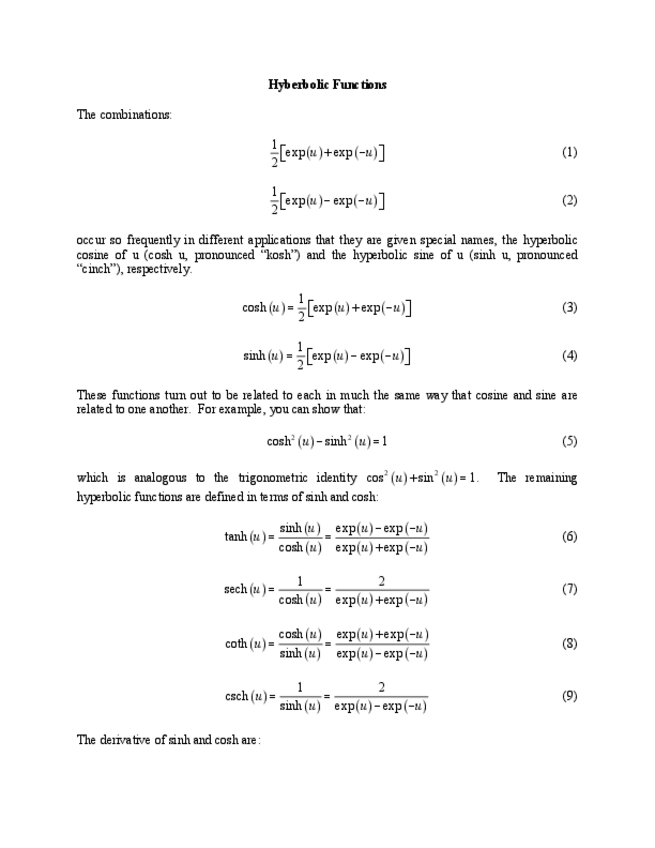 Hyberbolic Functions

The combinations:

$\frac{1}{2}\left[\exp(u)+\exp(-u)\right]$ (1)

$\frac{1}{2}\left[\exp(u)-\exp(-u)\right]$ (2)

occur so frequently in different applications that they are given special names, the hyperbolic cosine of u (cosh u, pronounced "kosh") and the hyperbolic sine of u (sinh u, pronounced "cinch"), respectively.

$\cosh(u)=\frac{1}{2}\left[\exp(u)+\exp(-u)\right]$ (3)

$\sinh(u)=\frac{1}{2}\left[\exp(u)-\exp(-u)\right]$ (4)

These functions turn out to be related to each in much the same way that cosine and sine are related to one another. For example, you can show that:

$\cosh^2(u)-\sinh^2(u)=1$ (5)

which is analogous to the trigonometric identity $\cos^2(u)+\sin^2(u)=1$. The remaining hyperbolic functions are defined in terms of sinh and cosh:

$\tanh(u)=\frac{\sinh(u)}{\cosh(u)}=\frac{\exp(u)-\exp(-u)}{\exp(u)+\exp(-u)}$ (6)

$\text{sech}(u)=\frac{1}{\cosh(u)}=\frac{2}{\exp(u)+\exp(-u)}$ (7)

$\coth(u)=\frac{\cosh(u)}{\sinh(u)}=\frac{\exp(u)+\exp(-u)}{\exp(u)-\exp(-u)}$ (8)

$\text{csch}(u)=\frac{1}{\sinh(u)}=\frac{2}{\exp(u)-\exp(-u)}$ (9)

The derivative of sinh and cosh are: